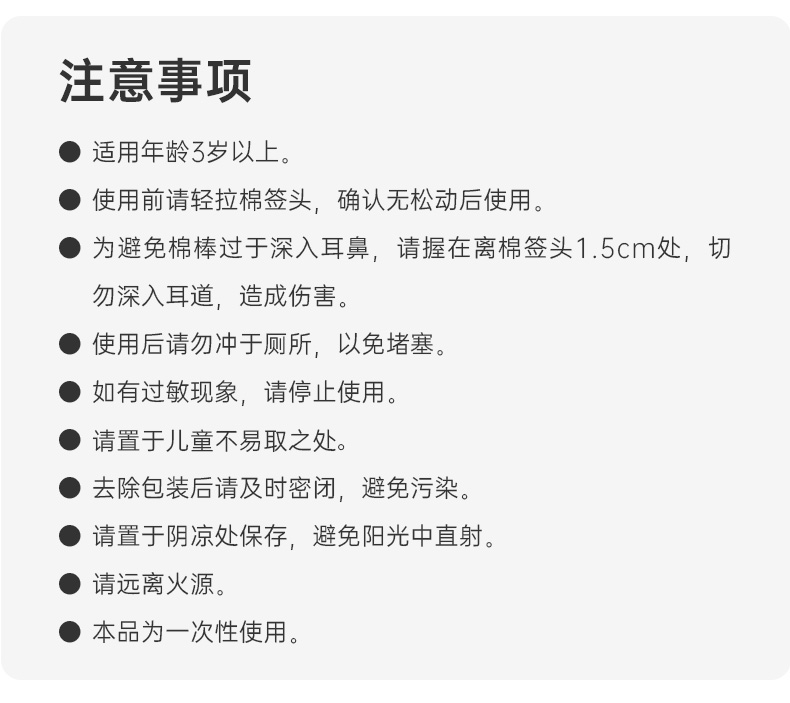 注意事项

• 适用年龄3岁以上。

• 使用前请轻拉棉签头，确认无松动后使用。

• 为避免棉棒过于深入耳鼻，请握在离棉签头1.5cm处，切勿深入耳道，造成伤害。

• 使用后请勿冲于厕所，以免堵塞。

• 如有过敏现象，请停止使用。

• 请置于儿童不易取之处。

• 去除包装后请及时密闭，避免污染。

• 请置于阴凉处保存，避免阳光中直射。

• 请远离火源。

• 本品为一次性使用。